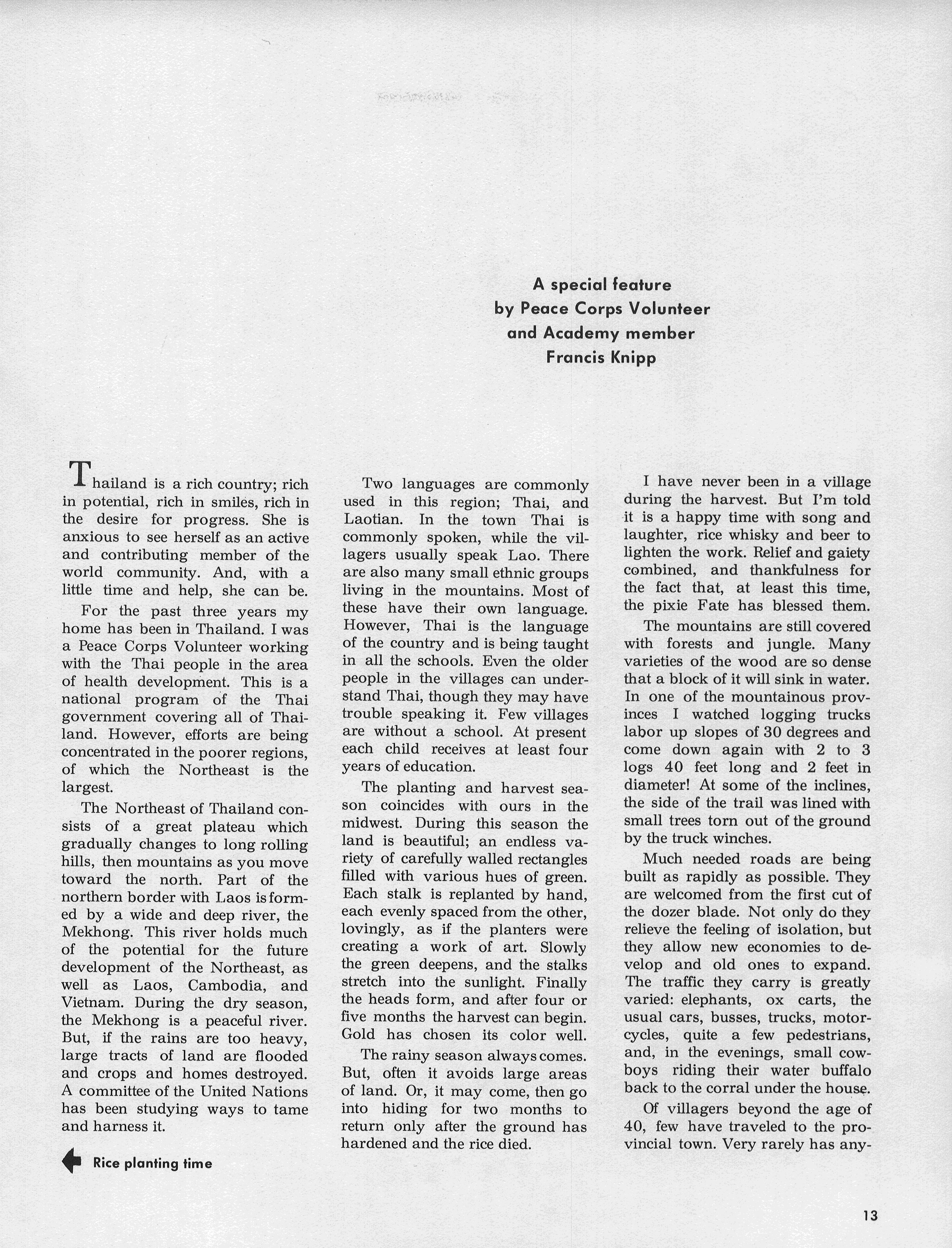 A special feature
by Peace Corps Volunteer
and Academy member
Francis Knipp

Thailand is a rich country; rich in potential, rich in smiles, rich in the desire for progress. She is anxious to see herself as an active and contributing member of the world community. And, with a little time and help, she can be.

For the past three years my home has been in Thailand. I was a Peace Corps Volunteer working with the Thai people in the area of health development. This is a national program of the Thai government covering all of Thailand. However, efforts are being concentrated in the poorer regions, of which the Northeast is the largest.

The Northeast of Thailand consists of a great plateau which gradually changes to long rolling hills, then mountains as you move toward the north. Part of the northern border with Laos is formed by a wide and deep river, the Mekhong. This river holds much of the potential for the future development of the Northeast, as well as Laos, Cambodia, and Vietnam. During the dry season, the Mekhong is a peaceful river. But, if the rains are too heavy, large tracts of land are flooded and crops and homes destroyed. A committee of the United Nations has been studying ways to tame and harness it.

Rice planting time

Two languages are commonly used in this region; Thai, and Laotian. In the town Thai is commonly spoken, while the villagers usually speak Lao. There are also many small ethnic groups living in the mountains. Most of these have their own language. However, Thai is the language of the country and is being taught in all the schools. Even the older people in the villages can understand Thai, though they may have trouble speaking it. Few villages are without a school. At present each child receives at least four years of education.

The planting and harvest season coincides with ours in the midwest. During this season the land is beautiful; an endless variety of carefully walled rectangles filled with various hues of green. Each stalk is replanted by hand, each evenly spaced from the other, lovingly, as if the planters were creating a work of art. Slowly the green deepens, and the stalks stretch into the sunlight. Finally the heads form, and after four or five months the harvest can begin. Gold has chosen its color well.

The rainy season always comes. But, often it avoids large areas of land. Or, it may come, then go into hiding for two months to return only after the ground has hardened and the rice died.

I have never been in a village during the harvest. But I'm told it is a happy time with song and laughter, rice whisky and beer to lighten the work. Relief and gaiety combined, and thankfulness for the fact that, at least this time, the pixie Fate has blessed them.

The mountains are still covered with forests and jungle. Many varieties of the wood are so dense that a block of it will sink in water. In one of the mountainous provinces I watched logging trucks labor up slopes of 30 degrees and come down again with 2 to 3 logs 40 feet long and 2 feet in diameter! At some of the inclines, the side of the trail was lined with small trees torn out of the ground by the truck winches.

Much needed roads are being built as rapidly as possible. They are welcomed from the first cut of the dozer blade. Not only do they relieve the feeling of isolation, but they allow new economies to develop and old ones to expand. The traffic they carry is greatly varied: elephants, ox carts, the usual cars, busses, trucks, motorcycles, quite a few pedestrians, and, in the evenings, small cowboys riding their water buffalo back to the corral under the house.

Of villagers beyond the age of 40, few have traveled to the provincial town. Very rarely has any-

13